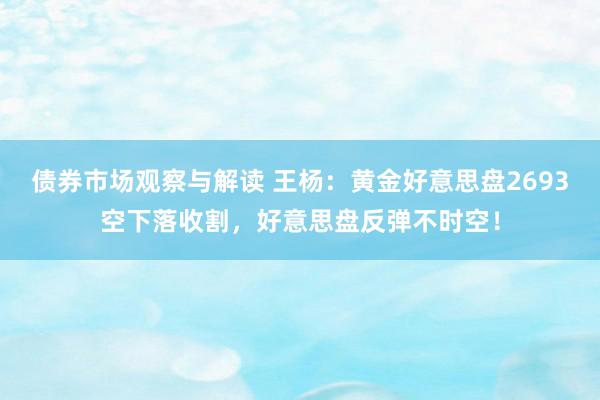 债券市场观察与解读 王杨：黄金好意思盘2693空下落收割，好意思盘反弹不时空！